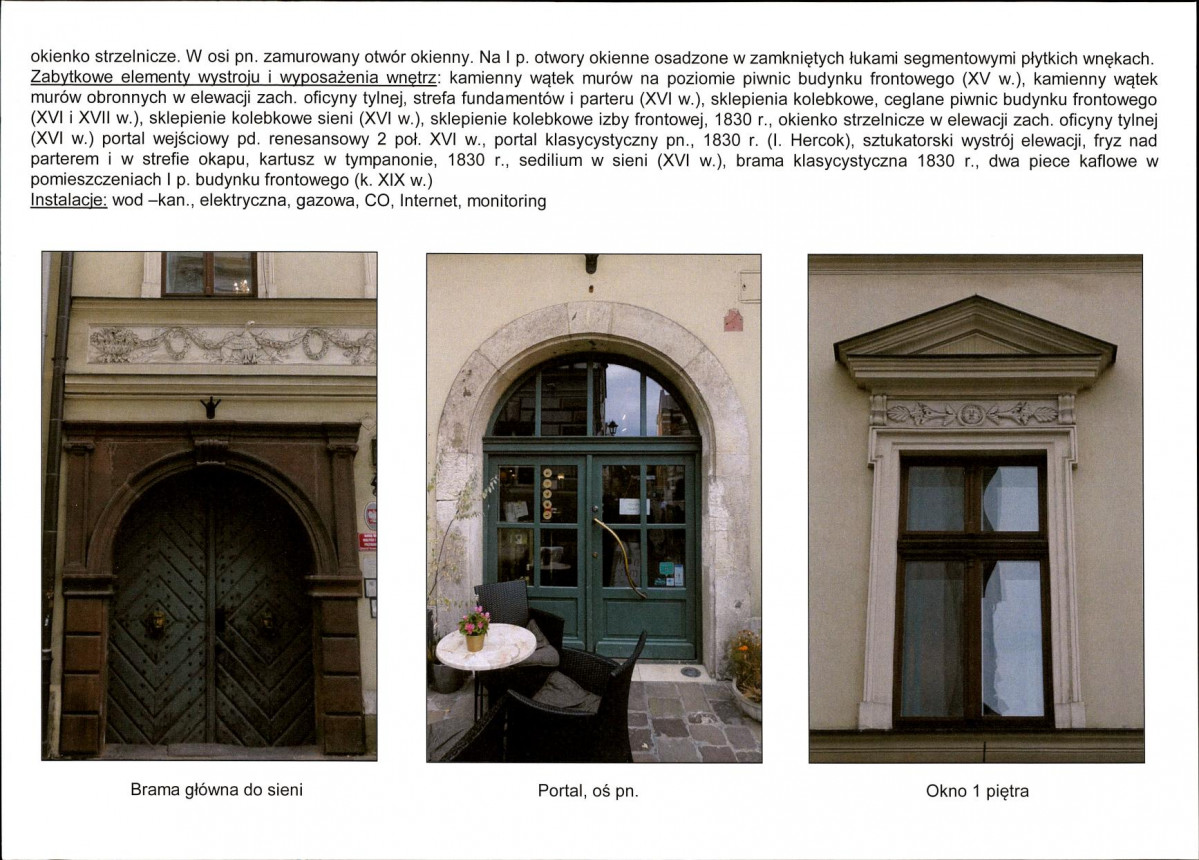 okienko strzelnicze. W osi pn. zamurowany otwór okienny. Na I p. otwory okienne osadzone w zamkniętych łukami segmentowymi płytkich wnękach. Zabytkowe elementy wystroju i wyposażenia wnętrz: kamienny wątek murów na poziomie piwnic budynku frontowego (XV w.), kamienny wątek murów obronnych w elewacji zach. oficyny tylnej, strefa fundamentów i parteru (XVI w.), sklepienia kolebkowe, ceglane piwnic budynku frontowego (XVI i XVII w.), sklepienie kolebkowe sieni (XVI w.), sklepienie kolebkowe izby frontowej, 1830 r., okienko strzelnicze w elewacji zach. oficyny tylnej (XVI w.) portal wejściowy pd. renesansowy 2 poł. XVI w., portal klasycystyczny pn., 1830 r. (I. Hercok), sztukatorski wystrój elewacji, fryz nad parterem i w strefie okapu, kartusz w tympanonie, 1830 r., sedilium w sieni (XVI w.), brama klasycystyczna 1830 r., dwa piece kaflowe w pomieszczeniach I p. budynku frontowego (k. XIX w.)
Instalacje: wod –kan., elektryczna, gazowa, CO, Internet, monitoring

Brama główna do sieni

Portal, oś pn.

Okno 1 piętra